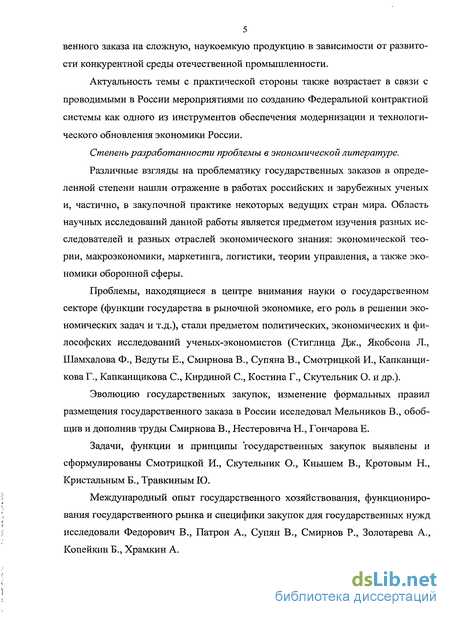 5

венного заказа на сложную, наукоемкую продукцию в зависимости от развитости конкурентной среды отечественной промышленности.

Актуальность темы с практической стороны также возрастает в связи с проводимыми в России мероприятиями по созданию Федеральной контрактной системы как одного из инструментов обеспечения модернизации и технологического обновления экономики России.

Степень разработанности проблемы в экономической литературе.

Различные взгляды на проблематику государственных заказов в определенной степени нашли отражение в работах российских и зарубежных ученых и, частично, в закупочной практике некоторых ведущих стран мира. Область научных исследований данной работы является предметом изучения разных исследователей и разных отраслей экономического знания: экономической теории, макроэкономики, маркетинга, логистики, теории управления, а также экономики оборонной сферы.

Проблемы, находящиеся в центре внимания науки о государственном секторе (функции государства в рыночной экономике, его роль в решении экономических задач и т.д.), стали предметом политических, экономических и философских исследований ученых-экономистов (Стиглица Дж., Якобсона Л., Шамхалова Ф., Ведуты Е., Смирнова В., Супяна В., Смотрицкой И., Капканщикова Г., Капканщикова С., Кирдиной С., Костина Г., Скутельник О. и др.).

Эволюцию государственных закупок, изменение формальных правил размещения государственного заказа в России исследовал Мельников В., обобщив и дополнив труды Смирнова В., Нестеровича Н., Гончарова Е.

Задачи, функции и принципы государственных закупок выявлены и сформулированы Смотрицкой И., Скутельник О., Кнышем В., Кротовым Н., Кристальным Б., Травкиным Ю.

Международный опыт государственного хозяйствования, функционирования государственного рынка и специфики закупок для государственных нужд исследовали Федорович В., Патрон А., Супян В., Смирнов Р., Золотарева А., Копейкин Б., Храмкин А.

dsLib.net
библиотека диссертаций